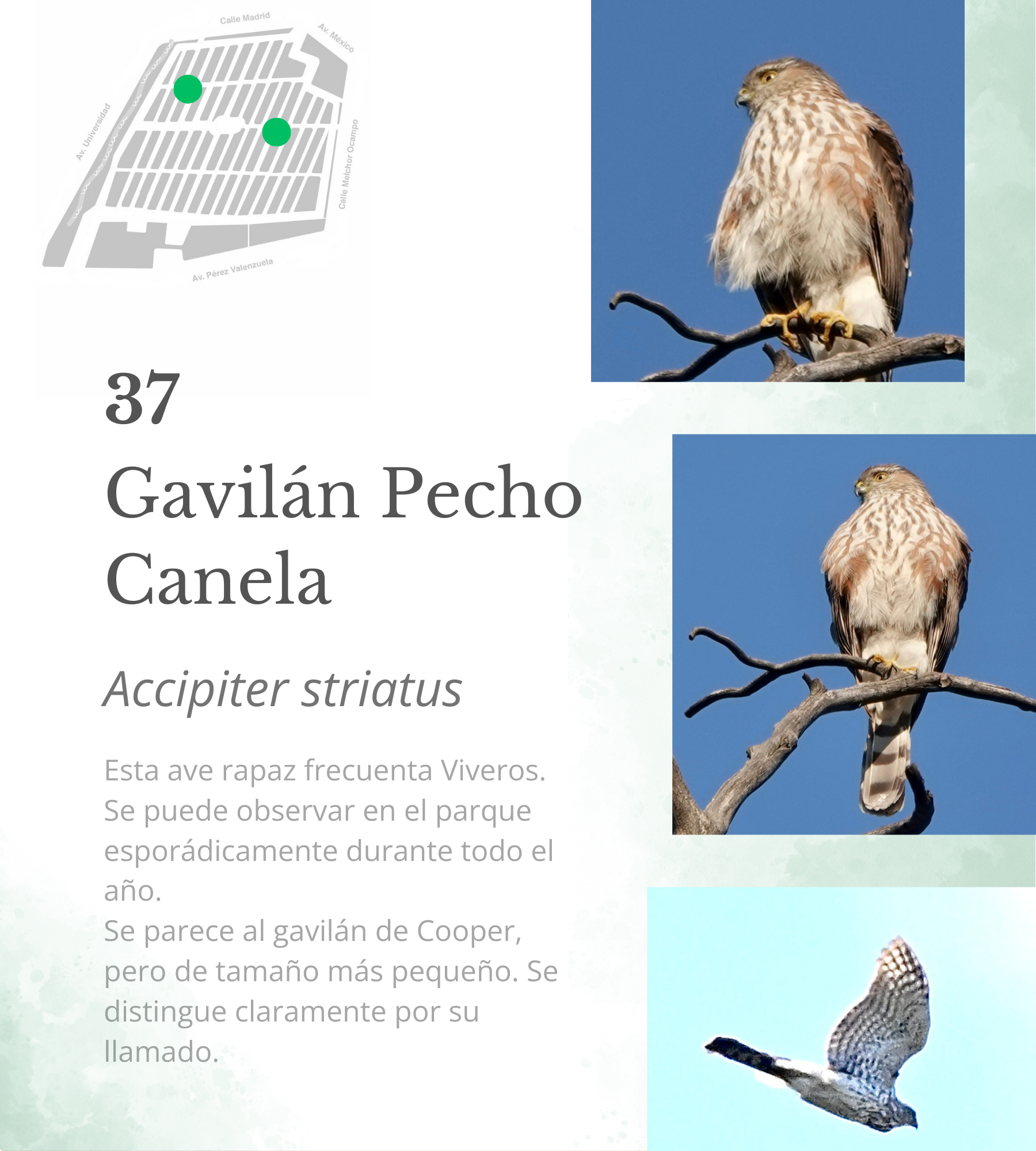 Calle Madrid
Av. México
Av. Universidad
Calle Melchor Ocampo
Av. Pérez Valenzuela

37
Gavilán Pecho Canela

Accipiter striatus

Esta ave rapaz frecuenta Viveros. Se puede observar en el parque esporádicamente durante todo el año.
Se parece al gavilán de Cooper, pero de tamaño más pequeño. Se distingue claramente por su llamado.